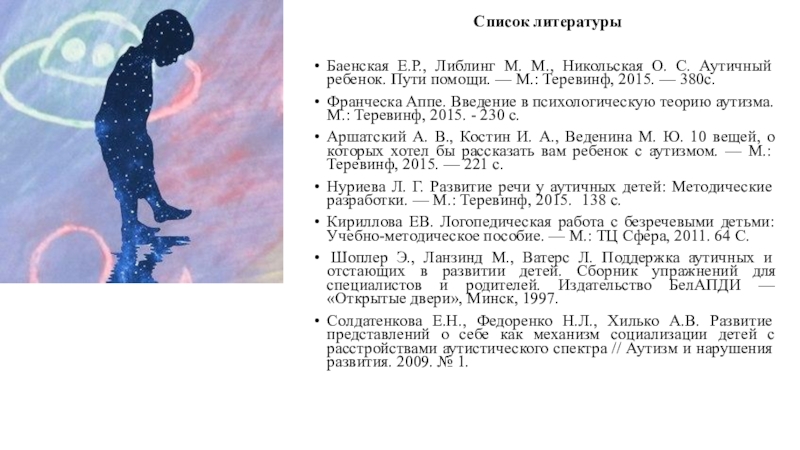 Список литературы

• Баенская Е.Р., Либлинг М. М., Никольская О. С. Аутичный ребенок. Пути помощи. — М.: Теревинф, 2015. — 380с.
• Франческа Аппе. Введение в психологическую теорию аутизма. М.: Теревинф, 2015. - 230 с.
• Аршатский А. В., Костин И. А., Веденина М. Ю. 10 вещей, о которых хотел бы рассказать вам ребенок с аутизмом. — М.: Теревинф, 2015. — 221 с.
• Нуриева Л. Г. Развитие речи у аутичных детей: Методические разработки. — М.: Теревинф, 2015. 138 с.
• Кириллова ЕВ. Логопедическая работа с безречевыми детьми: Учебно-методическое пособие. — М.: ТЦ Сфера, 2011. 64 С.
• Шоплер Э., Ланзинд М., Ватерс Л. Поддержка аутичных и отстающих в развитии детей. Сборник упражнений для специалистов и родителей. Издательство БелАПДИ — «Открытые двери», Минск, 1997.
• Солдатенкова Е.Н., Федоренко Н.Л., Хилько А.В. Развитие представлений о себе как механизм социализации детей с расстройствами аутистического спектра // Аутизм и нарушения развития. 2009. № 1.